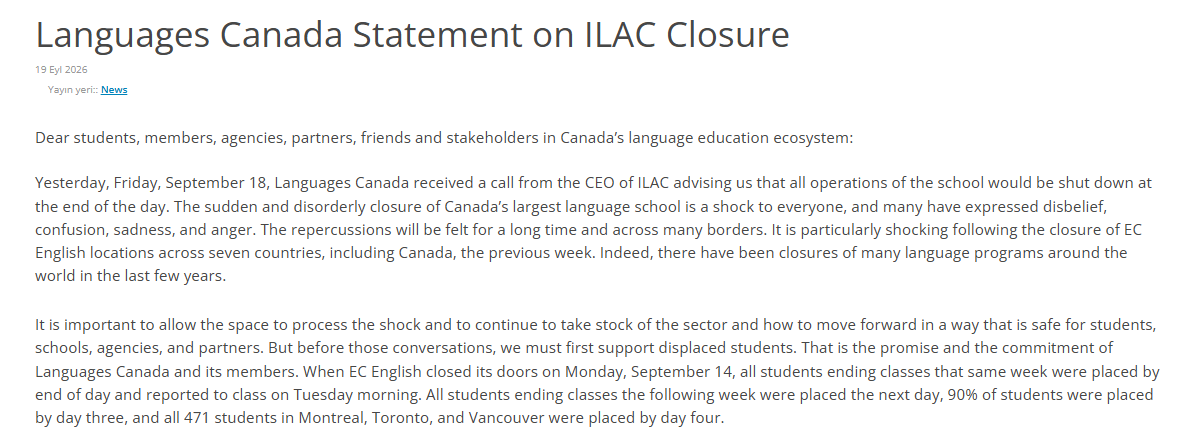 Languages Canada Statement on ILAC Closure

19 Eyl 2026

Yayın yeri:: News

Dear students, members, agencies, partners, friends and stakeholders in Canada's language education ecosystem:

Yesterday, Friday, September 18, Languages Canada received a call from the CEO of ILAC advising us that all operations of the school would be shut down at the end of the day. The sudden and disorderly closure of Canada's largest language school is a shock to everyone, and many have expressed disbelief, confusion, sadness, and anger. The repercussions will be felt for a long time and across many borders. It is particularly shocking following the closure of EC English locations across seven countries, including Canada, the previous week. Indeed, there have been closures of many language programs around the world in the last few years.

It is important to allow the space to process the shock and to continue to take stock of the sector and how to move forward in a way that is safe for students, schools, agencies, and partners. But before those conversations, we must first support displaced students. That is the promise and the commitment of Languages Canada and its members. When EC English closed its doors on Monday, September 14, all students ending classes that same week were placed by end of day and reported to class on Tuesday morning. All students ending classes the following week were placed the next day, 90% of students were placed by day three, and all 471 students in Montreal, Toronto, and Vancouver were placed by day four.